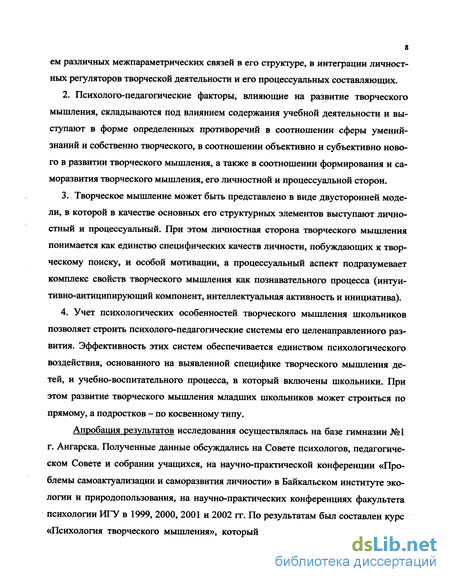 8

ем различных межпараметрических связей в его структуре, в интеграции личностных регуляторов творческой деятельности и его процессуальных составляющих.

2. Психолого-педагогические факторы, влияющие на развитие творческого мышления, складываются под влиянием содержания учебной деятельности и выступают в форме определенных противоречий в соотношении сферы умений-знаний и собственно творческого, в соотношении объективно и субъективно нового в развитии творческого мышления, а также в соотношении формирования и саморазвития творческого мышления, его личностной и процессуальной сторон.

3. Творческое мышление может быть представлено в виде двусторонней модели, в которой в качестве основных его структурных элементов выступают личностный и процессуальный. При этом личностная сторона творческого мышления понимается как единство специфических качеств личности, побуждающих к творческому поиску, и особой мотивации, а процессуальный аспект подразумевает комплекс свойств творческого мышления как познавательного процесса (интуитивно-антиципирующий компонент, интеллектуальная активность и инициатива).

4. Учет психологических особенностей творческого мышления школьников позволяет строить психолого-педагогические системы его целенаправленного развития. Эффективность этих систем обеспечивается единством психологического воздействия, основанного на выявленной специфике творческого мышления детей, и учебно-воспитательного процесса, в который включены школьники. При этом развитие творческого мышления младших школьников может строиться по прямому, а подростков – по косвенному типу.

Апробация результатов исследования осуществлялась на базе гимназии №1 г. Ангарска. Полученные данные обсуждались на Совете психологов, педагогическом Совете и собрании учащихся, на научно-практической конференции «Проблемы самоактуализации и саморазвития личности» в Байкальском институте экологии и природопользования, на научно-практических конференциях факультета психологии ИГУ в 1999, 2000, 2001 и 2002 гг. По результатам был составлен курс «Психология творческого мышления», который

dsLib.net
библиотека диссертаций